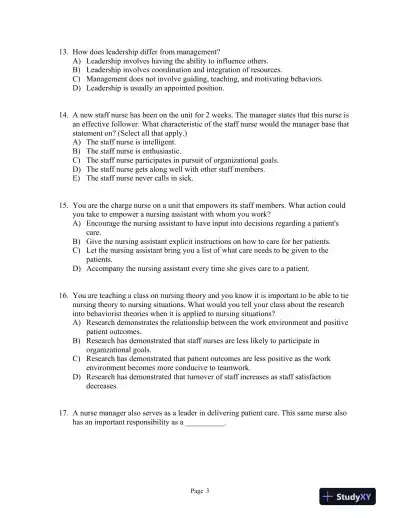 13. How does leadership differ from management?
A) Leadership involves having the ability to influence others.
B) Leadership involves coordination and integration of resources.
C) Management does not involve guiding, teaching, and motivating behaviors.
D) Leadership is usually an appointed position.

14. A new staff nurse has been on the unit for 2 weeks. The manager states that this nurse is an effective follower. What characteristic of the staff nurse would the manager base that statement on? (Select all that apply.)
A) The staff nurse is intelligent.
B) The staff nurse is enthusiastic.
C) The staff nurse participates in pursuit of organizational goals.
D) The staff nurse gets along well with other staff members.
E) The staff nurse never calls in sick.

15. You are the charge nurse on a unit that empowers its staff members. What action could you take to empower a nursing assistant with whom you work?
A) Encourage the nursing assistant to have input into decisions regarding a patient's care.
B) Give the nursing assistant explicit instructions on how to care for her patients.
C) Let the nursing assistant bring you a list of what care needs to be given to the patients.
D) Accompany the nursing assistant every time she gives care to a patient.

16. You are teaching a class on nursing theory and you know it is important to be able to tie nursing theory to nursing situations. What would you tell your class about the research into behaviorist theories when it is applied to nursing situations?
A) Research demonstrates the relationship between the work environment and positive patient outcomes.
B) Research has demonstrated that staff nurses are less likely to participate in organizational goals.
C) Research has demonstrated that patient outcomes are less positive as the work environment becomes more conducive to teamwork.
D) Research has demonstrated that turnover of staff increases as staff satisfaction decreases.

17. A nurse manager also serves as a leader in delivering patient care. This same nurse also has an important responsibility as a __________.

Page 3

StudyXY